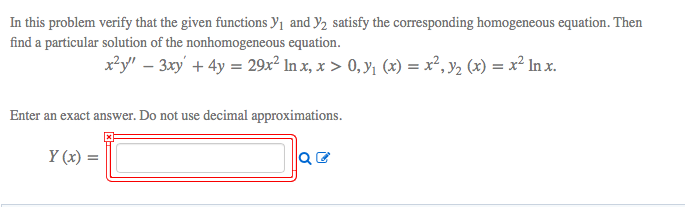 In this problem verify that the given functions $y_1$ and $y_2$ satisfy the corresponding homogeneous equation. Then find a particular solution of the nonhomogeneous equation.

$x^2y'' - 3xy' + 4y = 29x^2 \ln x, x > 0, y_1(x) = x^2, y_2(x) = x^2 \ln x.$

Enter an exact answer. Do not use decimal approximations.

$Y(x) =$